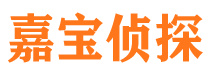 嘉宝侦探